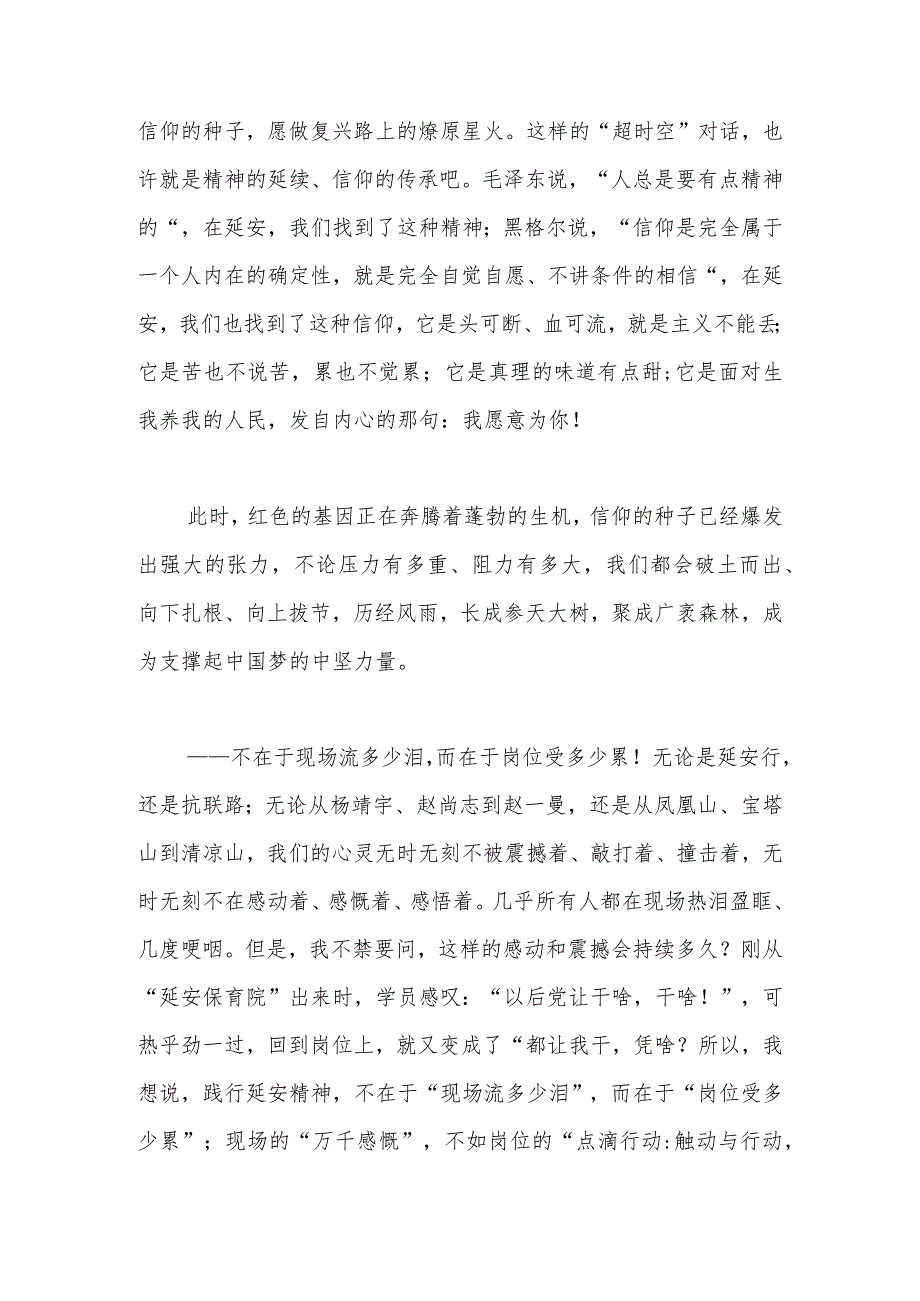 信仰的种子，愿做复兴路上的燎原星火。这样的“超时空”对话，也许就是精神的延续、信仰的传承吧。毛泽东说，“人总是要有点精神的“，在延安，我们找到了这种精神；黑格尔说，“信仰是完全属于一个人内在的确定性，就是完全自觉自愿、不讲条件的相信“，在延安，我们也找到了这种信仰，它是头可断、血可流，就是主义不能丢;它是苦也不说苦，累也不觉累；它是真理的味道有点甜;它是面对生我养我的人民，发自内心的那句：我愿意为你！

此时，红色的基因正在奔腾着蓬勃的生机，信仰的种子已经爆发出强大的张力，不论压力有多重、阻力有多大，我们都会破土而出、向下扎根、向上拔节，历经风雨，长成参天大树，聚成广袤森林，成为支撑起中国梦的中坚力量。

——不在于现场流多少泪,而在于岗位受多少累！无论是延安行，还是抗联路；无论从杨靖宇、赵尚志到赵一曼，还是从凤凰山、宝塔山到清凉山，我们的心灵无时无刻不被震撼着、敲打着、撞击着，无时无刻不在感动着、感慨着、感悟着。几乎所有人都在现场热泪盈眶、几度哽咽。但是，我不禁要问，这样的感动和震撼会持续多久？刚从“延安保育院”出来时，学员感叹：“以后党让干啥，干啥！”，可热乎劲一过，回到岗位上，就又变成了“都让我干，凭啥？所以，我想说，践行延安精神，不在于“现场流多少泪”，而在于“岗位受多少累”；现场的“万千感慨”，不如岗位的“点滴行动:触动与行动，